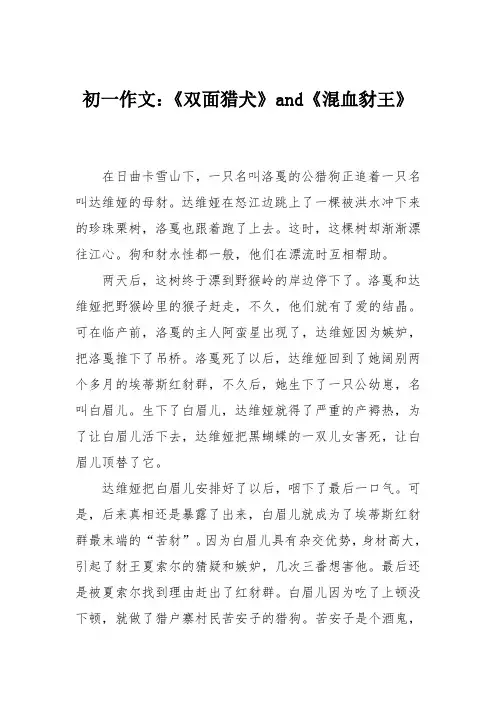 初一作文：《双面猎犬》and《混血豺王》

在日曲卡雪山下，一只名叫洛戛的公猎狗正追着一只名叫达维娅的母豺。达维娅在怒江边跳上了一棵被洪水冲下来的珍珠栗树，洛戛也跟着跑了上去。这时，这棵树却渐渐漂往江心。狗和豺水性都一般，他们在漂流时互相帮助。

两天后，这树终于漂到野猴岭的岸边停下了。洛戛和达维娅把野猴岭里的猴子赶走，不久，他们就有了爱的结晶。可在临产前，洛戛的主人阿蛮星出现了，达维娅因为嫉妒，把洛戛推下了吊桥。洛戛死了以后，达维娅回到了她阔别两个多月的埃蒂斯红豺群，不久后，她生下了一只公幼崽，名叫白眉儿。生下了白眉儿，达维娅就得了严重的产褥热，为了让白眉儿活下去，达维娅把黑蝴蝶的一双儿女害死，让白眉儿顶替了它。

达维娅把白眉儿安排好了以后，咽下了最后一口气。可是，后来真相还是暴露了出来，白眉儿就成为了埃蒂斯红豺群最末端的“苦豺”。因为白眉儿具有杂交优势，身材高大，引起了豺王夏索尔的猜疑和嫉妒，几次三番想害他。最后还是被夏索尔找到理由赶出了红豺群。白眉儿因为吃了上顿没下顿，就做了猎户寨村民苦安子的猎狗。苦安子是个酒鬼，